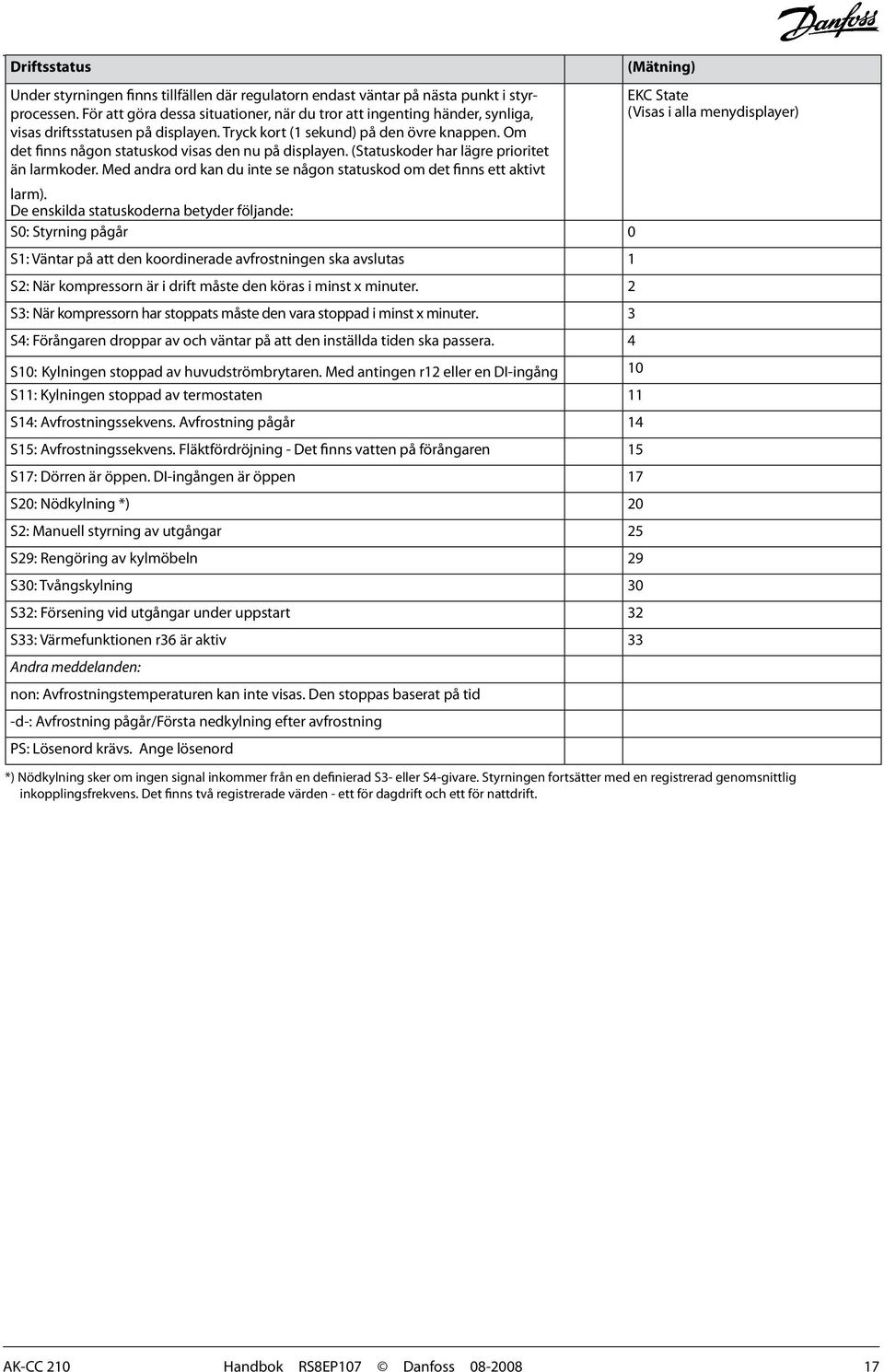 Danfoss

| Driftsstatus | (Mätning) |
|---|---|
| Under styrningen finns tillfällen där regulatorn endast väntar på nästa punkt i styrprocessen. För att göra dessa situationer, när du tror att ingenting händer, synliga, visas driftsstatusen på displayen. Tryck kort (1 sekund) på den övre knappen. Om det finns någon statuskod visas den nu på displayen. (Statuskoder har lägre prioritet än larmkoder. Med andra ord kan du inte se någon statuskod om det finns ett aktivt larm). De enskilda statuskoderna betyder följande: | EKC State (Visas i alla menydisplayer) |
| S0: Styrning pågår | 0 |
| S1: Väntar på att den koordinerade avfrostningen ska avslutas | 1 |
| S2: När kompressorn är i drift måste den köras i minst x minuter. | 2 |
| S3: När kompressorn har stoppats måste den vara stoppad i minst x minuter. | 3 |
| S4: Förångaren droppar av och väntar på att den inställda tiden ska passera. | 4 |
| S10: Kylningen stoppad av huvudströmbrytaren. Med antingen r12 eller en DI-ingång | 10 |
| S11: Kylningen stoppad av termostaten | 11 |
| S14: Avfrostningssekvens. Avfrostning pågår | 14 |
| S15: Avfrostningssekvens. Fläktfördröjning - Det finns vatten på förångaren | 15 |
| S17: Dörren är öppen. DI-ingången är öppen | 17 |
| S20: Nödkylning *) | 20 |
| S2: Manuell styrning av utgångar | 25 |
| S29: Rengöring av kylmöbeln | 29 |
| S30: Tvångskylning | 30 |
| S32: Försening vid utgångar under uppstart | 32 |
| S33: Värmefunktionen r36 är aktiv | 33 |
| Andra meddelanden: | |
| non: Avfrostningstemperaturen kan inte visas. Den stoppas baserat på tid | |
| -d-: Avfrostning pågår/Första nedkylning efter avfrostning | |
| PS: Lösenord krävs. Ange lösenord | |

*) Nödkylning sker om ingen signal inkommer från en definierad S3- eller S4-givare. Styrningen fortsätter med en registrerad genomsnittlig inkopplingsfrekvens. Det finns två registrerade värden - ett för dagdrift och ett för nattdrift.

AK-CC 210 Handbok RS8EP107 © Danfoss 08-2008 17